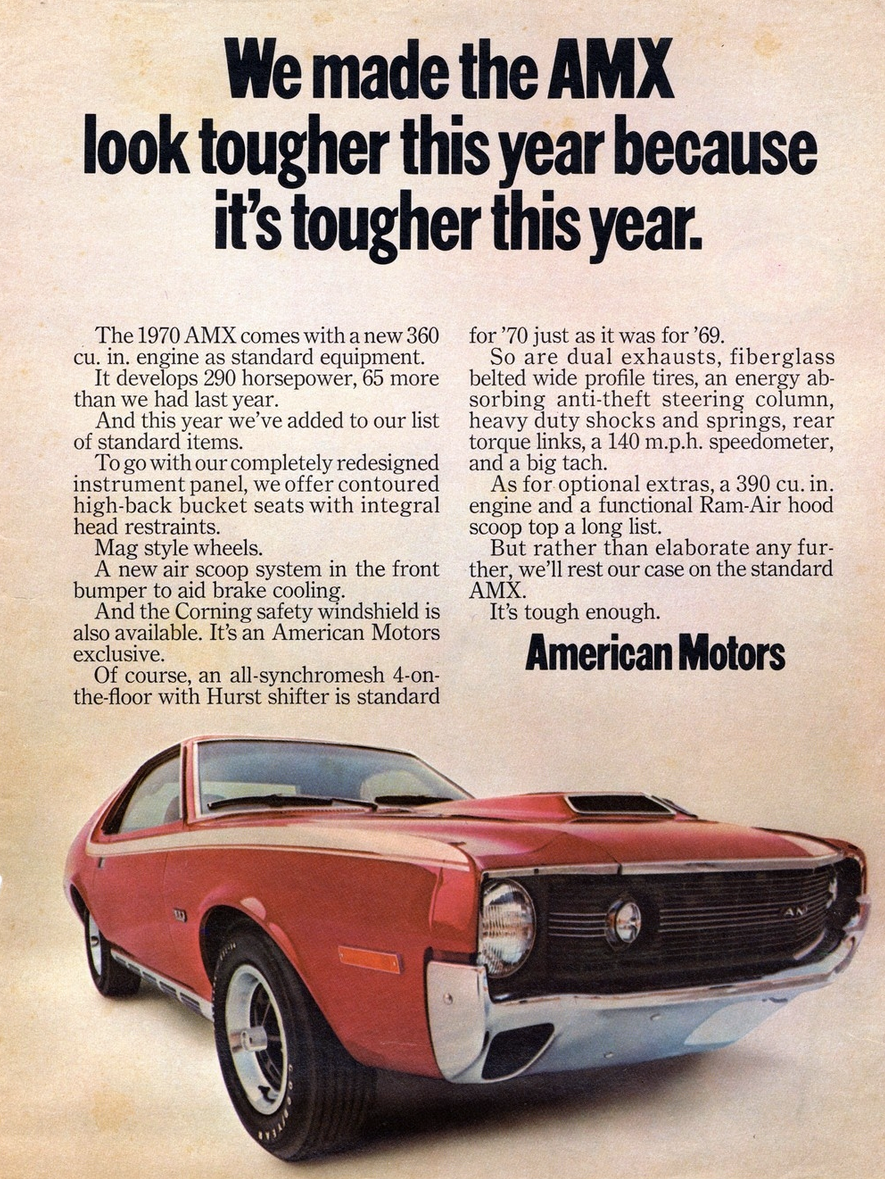 We made the AMX look tougher this year because it's tougher this year.

The 1970 AMX comes with a new 360 cu. in. engine as standard equipment.

It develops 290 horsepower, 65 more than we had last year.

And this year we've added to our list of standard items.

To go with our completely redesigned instrument panel, we offer contoured high-back bucket seats with integral head restraints.

Mag style wheels.

A new air scoop system in the front bumper to aid brake cooling.

And the Corning safety windshield is also available. It's an American Motors exclusive.

Of course, an all-synchromesh 4-on-the-floor with Hurst shifter is standard for '70 just as it was for '69.

So are dual exhausts, fiberglass belted wide profile tires, an energy absorbing anti-theft steering column, heavy duty shocks and springs, rear torque links, a 140 m.p.h. speedometer, and a big tach.

As for optional extras, a 390 cu. in. engine and a functional Ram-Air hood scoop top a long list.

But rather than elaborate any further, we'll rest our case on the standard AMX.

It's tough enough.

American Motors

AMX